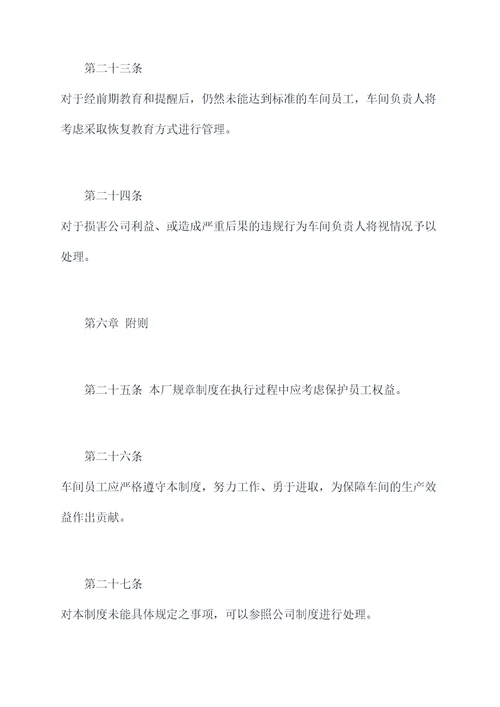 第二十三条

对于经前期教育和提醒后，仍然未能达到标准的车间员工，车间负责人将考虑采取恢复教育方式进行管理。

第二十四条

对于损害公司利益、或造成严重后果的违规行为车间负责人将视情况予以处理。

第六章 附则

第二十五条 本厂规章制度在执行过程中应考虑保护员工权益。

第二十六条

车间员工应严格遵守本制度，努力工作、勇于进取，为保障车间的生产效益作出贡献。

第二十七条

对本制度未能具体规定之事项，可以参照公司制度进行处理。